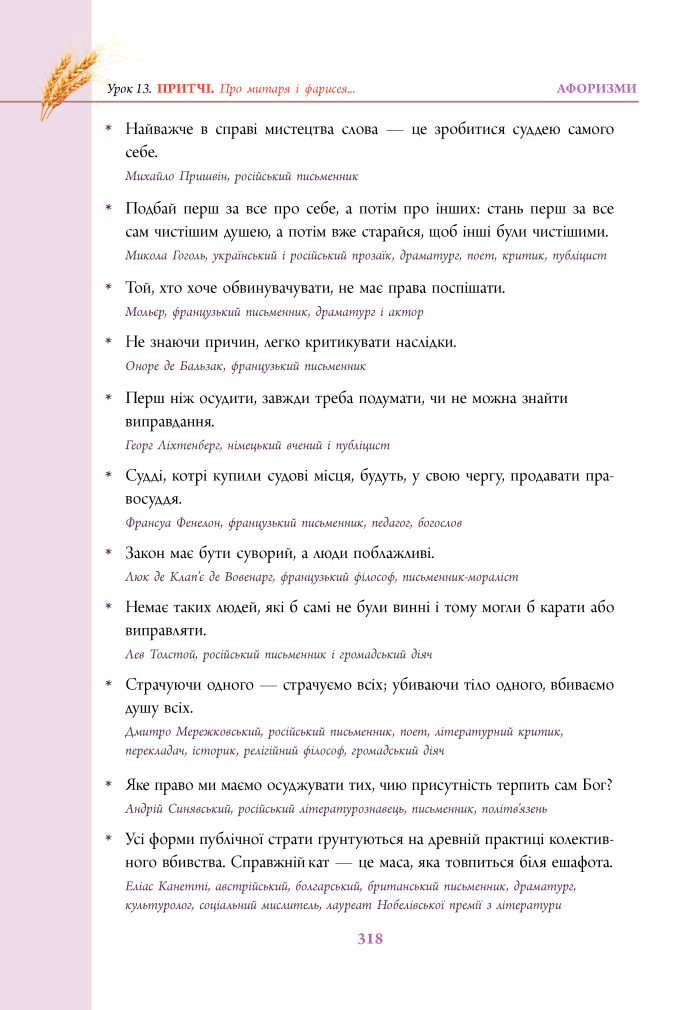 Урок 13. ПРИТЧІ. Про митаря і фарисея...

АФОРИЗМИ

* Найважче в справі мистецтва слова — це зробитися суддею самого себе.
Михайло Пришвін, російський письменник

* Подбай перш за все про себе, а потім про інших: стань перш за все сам чистішим душею, а потім вже старайся, щоб інші були чистішими.
Микола Гоголь, український і російський прозаїк, драматург, поет, критик, публіцист

* Той, хто хоче обвинувачувати, не має права поспішати.
Мольєр, французький письменник, драматург і актор

* Не знаючи причин, легко критикувати наслідки.
Оноре де Бальзак, французький письменник

* Перш ніж осудити, завжди треба подумати, чи не можна знайти виправдання.
Георг Ліхтенберг, німецький вчений і публіцист

* Судді, котрі купили судові місця, будуть, у свою чергу, продавати правосуддя.
Франсуа Фенелон, французький письменник, педагог, богослов

* Закон має бути суворий, а люди поблажливі.
Люк де Клап'є де Вовенарг, французький філософ, письменник-мораліст

* Немає таких людей, які б самі не були винні і тому могли б карати або виправляти.
Лев Толстой, російський письменник і громадський діяч

* Страчуючи одного — страчуємо всіх; убиваючи тіло одного, вбиваємо душу всіх.
Дмитро Мережковський, російський письменник, поет, літературний критик, перекладач, історик, релігійний філософ, громадський діяч

* Яке право ми маємо осуджувати тих, чию присутність терпить сам Бог?
Андрій Синявський, російський літературознавець, письменник, політв'язень

* Усі форми публічної страти ґрунтуються на древній практиці колективного вбивства. Справжній кат — це маса, яка товпиться біля ешафота.
Еліас Канетті, австрійський, болгарський, британський письменник, драматург, культуролог, соціальний мислитель, лауреат Нобелівської премії з літератури

318